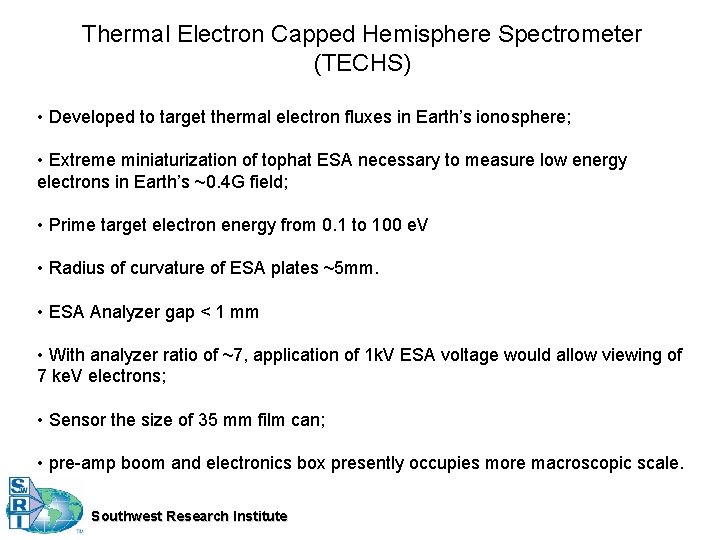 Thermal Electron Capped Hemisphere Spectrometer (TECHS)

• Developed to target thermal electron fluxes in Earth's ionosphere;

• Extreme miniaturization of tophat ESA necessary to measure low energy electrons in Earth's ~0.4G field;

• Prime target electron energy from 0.1 to 100 eV

• Radius of curvature of ESA plates ~5mm.

• ESA Analyzer gap < 1 mm

• With analyzer ratio of ~7, application of 1kV ESA voltage would allow viewing of 7 keV electrons;

• Sensor the size of 35 mm film can;

• pre-amp boom and electronics box presently occupies more macroscopic scale.

SwRI

Southwest Research Institute